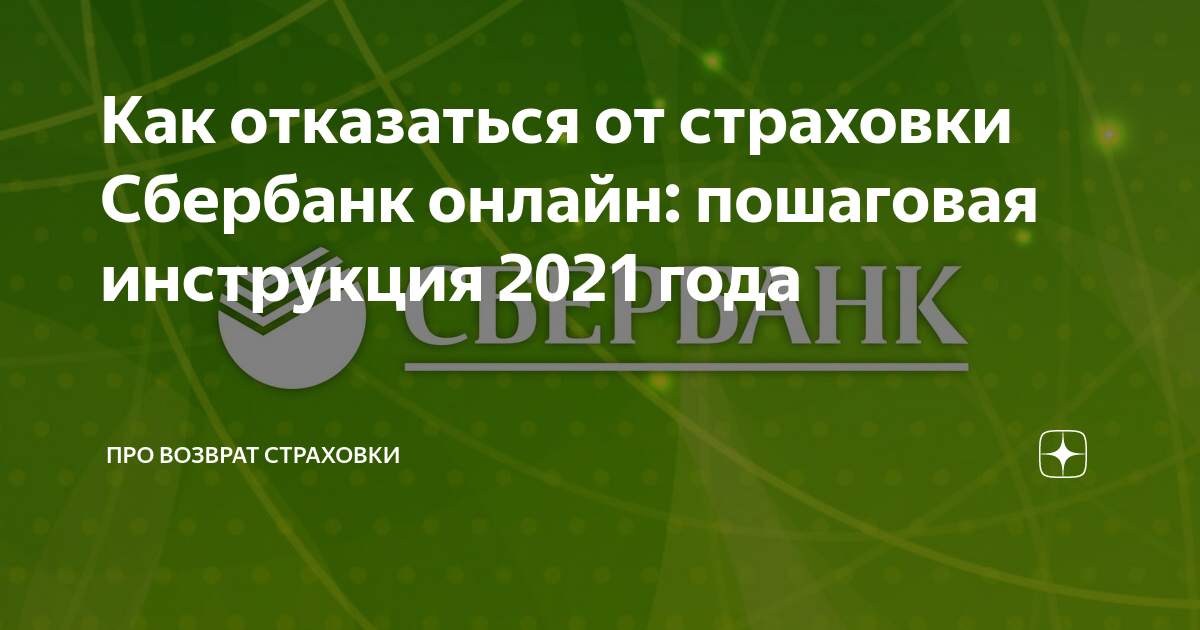 Как отказаться от страховки Сбербанк онлайн: пошаговая инструкция 2021 года

СБЕРБАНК

ПРО ВОЗВРАТ СТРАХОВКИ